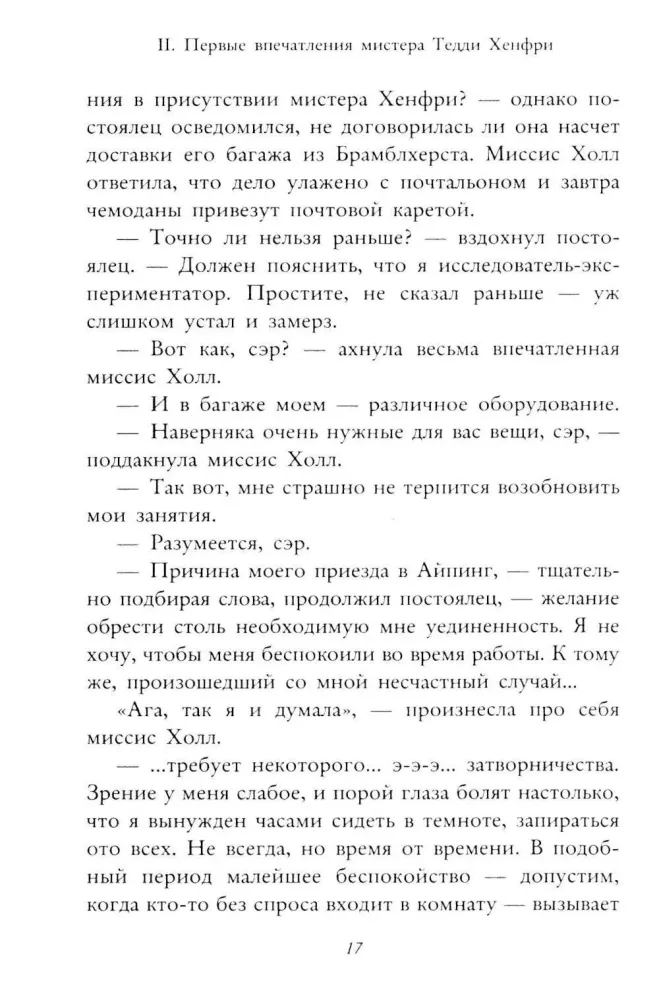 II. Первые впечатления мистера Тедди Хенфри

ния в присутствии мистера Хенфри? — однако постоялец осведомился, не договорилась ли она насчет доставки его багажа из Брамблхерста. Миссис Холл ответила, что дело улажено с почтальоном и завтра чемоданы привезут почтовой каретой.

— Точно ли нельзя раньше? — вздохнул постоялец. — Должен пояснить, что я исследователь-экспериментатор. Простите, не сказал раньше — уж слишком устал и замерз.

— Вот как, сэр? — ахнула весьма впечатленная миссис Холл.

— И в багаже моем — различное оборудование.

— Наверняка очень нужные для вас вещи, сэр, — поддакнула миссис Холл.

— Так вот, мне страшно не терпится возобновить мои занятия.

— Разумеется, сэр.

— Причина моего приезда в Айпинг, — тщательно подбирая слова, продолжил постоялец, — желание обрести столь необходимую мне уединенность. Я не хочу, чтобы меня беспокоили во время работы. К тому же, произошедший со мной несчастный случай...

«Ага, так я и думала», — произнесла про себя миссис Холл.

— ...требует некоторого... э-э-э... затворничества. Зрение у меня слабое, и порой глаза болят настолько, что я вынужден часами сидеть в темноте, запираться ото всех. Не всегда, но время от времени. В подобный период малейшее беспокойство — допустим, когда кто-то без спроса входит в комнату — вызывает

17